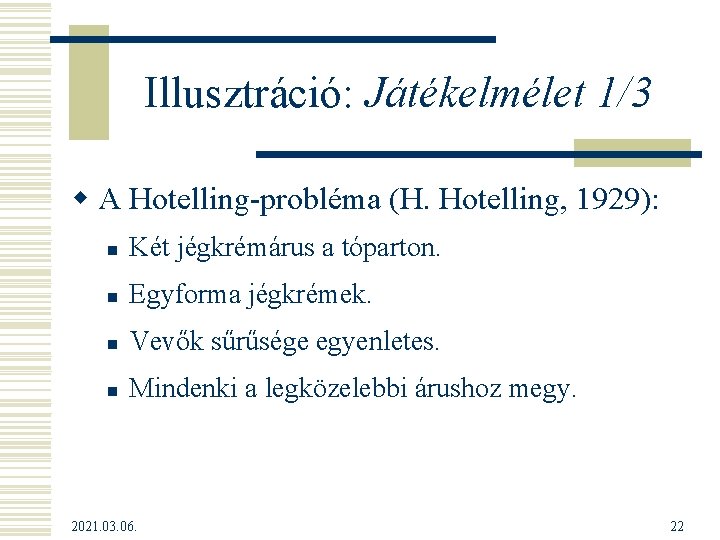 Illusztráció: Játékelmélet 1/3

A Hotelling-probléma (H. Hotelling, 1929):

Két jégkrémárus a tóparton.

Egyforma jégkrémek.

Vevők sűrűsége egyenletes.

Mindenki a legközelebbi árushoz megy.

2021.03.06.

22